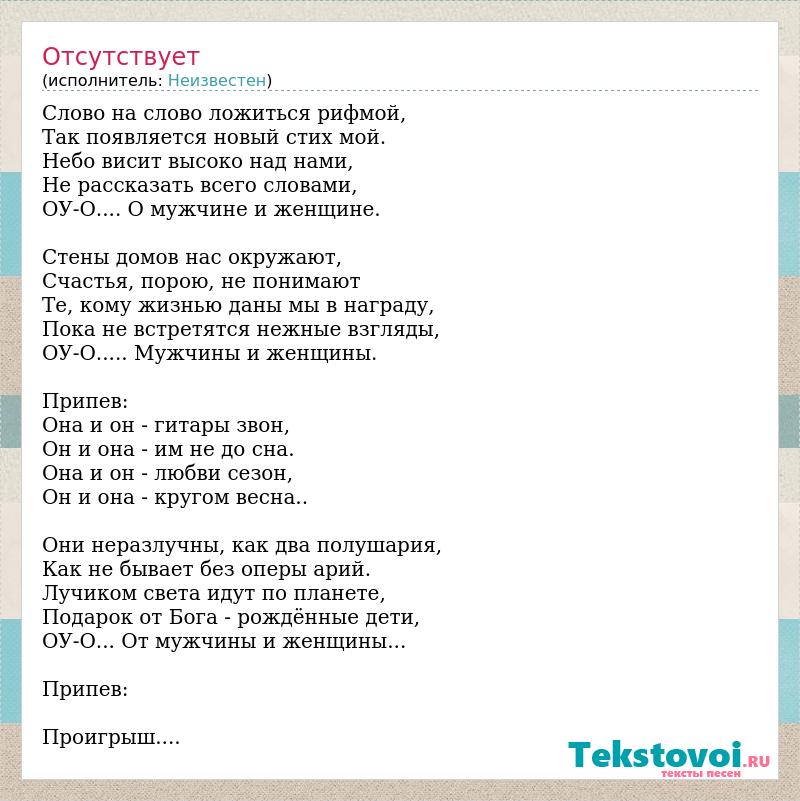 Отсутствует
(исполнитель: Неизвестен)

Слово на слово ложиться рифмой,
Так появляется новый стих мой.
Небо висит высоко над нами,
Не рассказать всего словами,
ОУ-О.... О мужчине и женщине.

Стены домов нас окружают,
Счастья, порою, не понимают
Те, кому жизнью даны мы в награду,
Пока не встретятся нежные взгляды,
ОУ-О..... Мужчины и женщины.

Припев:
Она и он - гитары звон,
Он и она - им не до сна.
Она и он - любви сезон,
Он и она - кругом весна..

Они неразлучны, как два полушария,
Как не бывает без оперы арий.
Лучиком света идут по планете,
Подарок от Бога - рождённые дети,
ОУ-О... От мужчины и женщины...

Припев:

Проигрыш....

Tekstovoi.RU
тексты песен